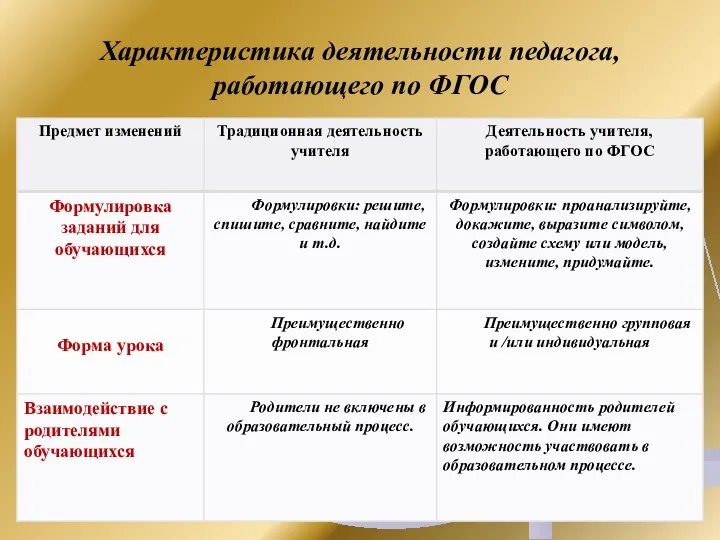 Характеристика деятельности педагога, работающего по ФГОС

| Предмет изменений | Традиционная деятельность учителя | Деятельность учителя, работающего по ФГОС |
|---|---|---|
| Формулировка заданий для обучающихся | Формулировки: решите, спишите, сравните, найдите и т.д. | Формулировки: проанализируйте, докажите, выразите символом, создайте схему или модель, измените, придумайте. |
| Форма урока | Преимущественно фронтальная | Преимущественно групповая и /или индивидуальная |
| Взаимодействие с родителями обучающихся | Родители не включены в образовательный процесс. | Информированность родителей обучающихся. Они имеют возможность участвовать в образовательном процессе. |